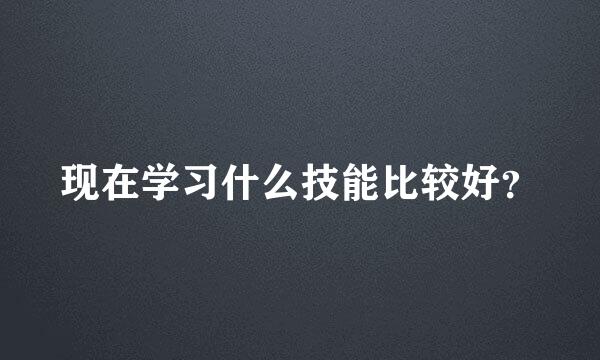 现在学习什么技能比较好?